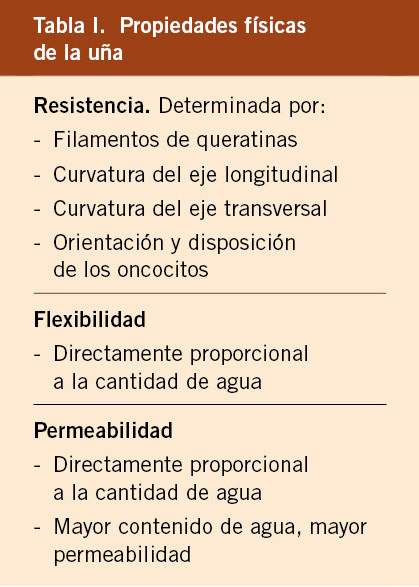 Tabla I. Propiedades físicas de la uña

Resistencia. Determinada por:
- Filamentos de queratinas
- Curvatura del eje longitudinal
- Curvatura del eje transversal
- Orientación y disposición de los oncocitos

Flexibilidad
- Directamente proporcional a la cantidad de agua

Permeabilidad
- Directamente proporcional a la cantidad de agua
- Mayor contenido de agua, mayor permeabilidad